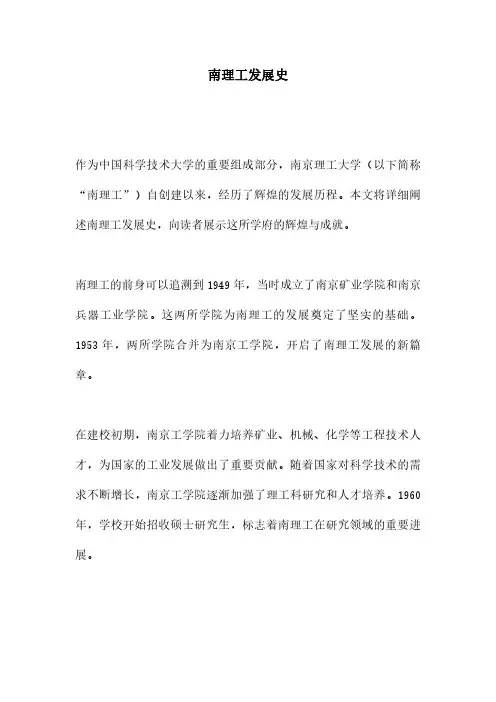 南理工发展史

作为中国科学技术大学的重要组成部分，南京理工大学（以下简称“南理工”）自创建以来，经历了辉煌的发展历程。本文将详细阐述南理工发展史，向读者展示这所学府的辉煌与成就。

南理工的前身可以追溯到1949年，当时成立了南京矿业学院和南京兵器工业学院。这两所学院为南理工的发展奠定了坚实的基础。1953年，两所学院合并为南京工学院，开启了南理工发展的新篇章。

在建校初期，南京工学院着力培养矿业、机械、化学等工程技术人才，为国家的工业发展做出了重要贡献。随着国家对科学技术的需求不断增长，南京工学院逐渐加强了理工科研究和人才培养。1960年，学校开始招收硕士研究生，标志着南理工在研究领域的重要进展。